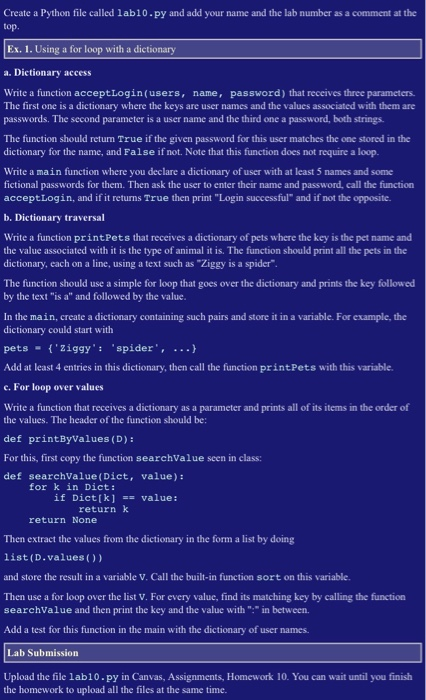 Create a Python file called lab10.py and add your name and the lab number as a comment at the top.

Ex. 1. Using a for loop with a dictionary

a. Dictionary access

Write a function acceptLogin(users, name, password) that receives three parameters. The first one is a dictionary where the keys are user names and the values associated with them are passwords. The second parameter is a user name and the third one a password, both strings.

The function should return True if the given password for this user matches the one stored in the dictionary for the name, and False if not. Note that this function does not require a loop.

Write a main function where you declare a dictionary of user with at least 5 names and some fictional passwords for them. Then ask the user to enter their name and password, call the function acceptLogin, and if it returns True then print "Login successful" and if not the opposite.

b. Dictionary traversal

Write a function printPets that receives a dictionary of pets where the key is the pet name and the value associated with it is the type of animal it is. The function should print all the pets in the dictionary, each on a line, using a text such as "Ziggy is a spider".

The function should use a simple for loop that goes over the dictionary and prints the key followed by the text "is a" and followed by the value.

In the main, create a dictionary containing such pairs and store it in a variable. For example, the dictionary could start with

pets = {'Ziggy': 'spider', ...}

Add at least 4 entries in this dictionary, then call the function printPets with this variable.

c. For loop over values

Write a function that receives a dictionary as a parameter and prints all of its items in the order of the values. The header of the function should be:

def printByValues(D):

For this, first copy the function searchValue seen in class:

def searchValue(Dict, value):
    for k in Dict:
        if Dict[k] == value:
            return k
    return None

Then extract the values from the dictionary in the form a list by doing

list(D.values())

and store the result in a variable V. Call the built-in function sort on this variable.

Then use a for loop over the list V. For every value, find its matching key by calling the function searchValue and then print the key and the value with ":" in between.

Add a test for this function in the main with the dictionary of user names.

Lab Submission

Upload the file lab10.py in Canvas, Assignments, Homework 10. You can wait until you finish the homework to upload all the files at the same time.